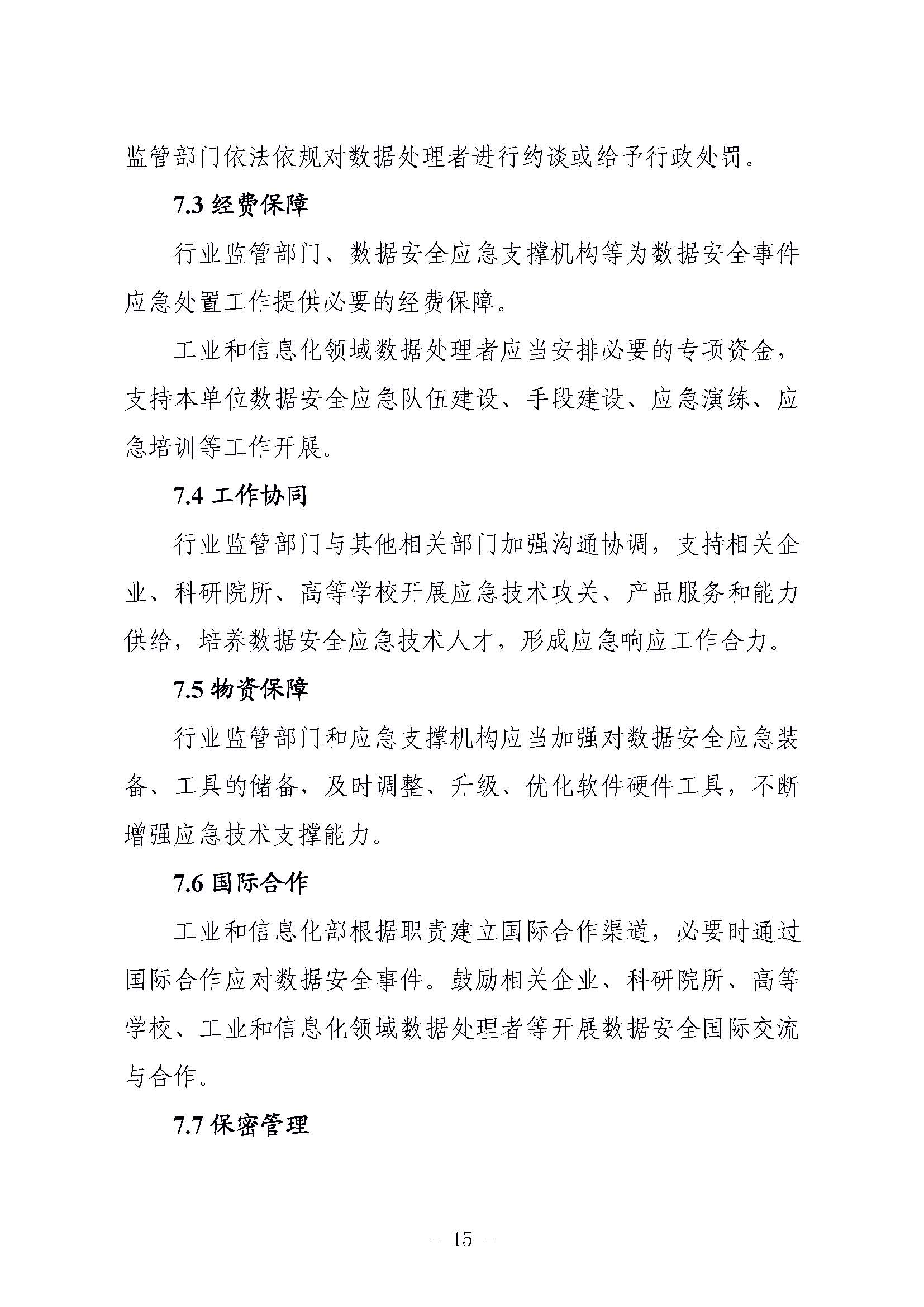 监管部门依法依规对数据处理者进行约谈或给予行政处罚。

7.3 经费保障

行业监管部门、数据安全应急支撑机构等为数据安全事件应急处置工作提供必要的经费保障。

工业和信息化领域数据处理者应当安排必要的专项资金，支持本单位数据安全应急队伍建设、手段建设、应急演练、应急培训等工作开展。

7.4 工作协同

行业监管部门与其他相关部门加强沟通协调，支持相关企业、科研院所、高等学校开展应急技术攻关、产品服务和能力供给，培养数据安全应急技术人才，形成应急响应工作合力。

7.5 物资保障

行业监管部门和应急支撑机构应当加强对数据安全应急装备、工具的储备，及时调整、升级、优化软件硬件工具，不断增强应急技术支撑能力。

7.6 国际合作

工业和信息化部根据职责建立国际合作渠道，必要时通过国际合作应对数据安全事件。鼓励相关企业、科研院所、高等学校、工业和信息化领域数据处理者等开展数据安全国际交流与合作。

7.7 保密管理

－ 15 －